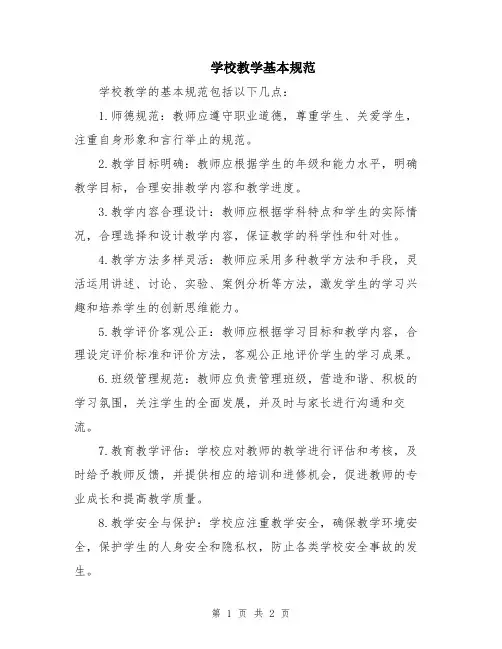 学校教学基本规范

学校教学的基本规范包括以下几点：

1.师德规范：教师应遵守职业道德，尊重学生、关爱学生，注重自身形象和言行举止的规范。

2.教学目标明确：教师应根据学生的年级和能力水平，明确教学目标，合理安排教学内容和教学进度。

3.教学内容合理设计：教师应根据学科特点和学生的实际情况，合理选择和设计教学内容，保证教学的科学性和针对性。

4.教学方法多样灵活：教师应采用多种教学方法和手段，灵活运用讲述、讨论、实验、案例分析等方法，激发学生的学习兴趣和培养学生的创新思维能力。

5.教学评价客观公正：教师应根据学习目标和教学内容，合理设定评价标准和评价方法，客观公正地评价学生的学习成果。

6.班级管理规范：教师应负责管理班级，营造和谐、积极的学习氛围，关注学生的全面发展，并及时与家长进行沟通和交流。

7.教育教学评估：学校应对教师的教学进行评估和考核，及时给予教师反馈，并提供相应的培训和进修机会，促进教师的专业成长和提高教学质量。

8.教学安全与保护：学校应注重教学安全，确保教学环境安全，保护学生的人身安全和隐私权，防止各类学校安全事故的发生。

第 1 页 共 2 页